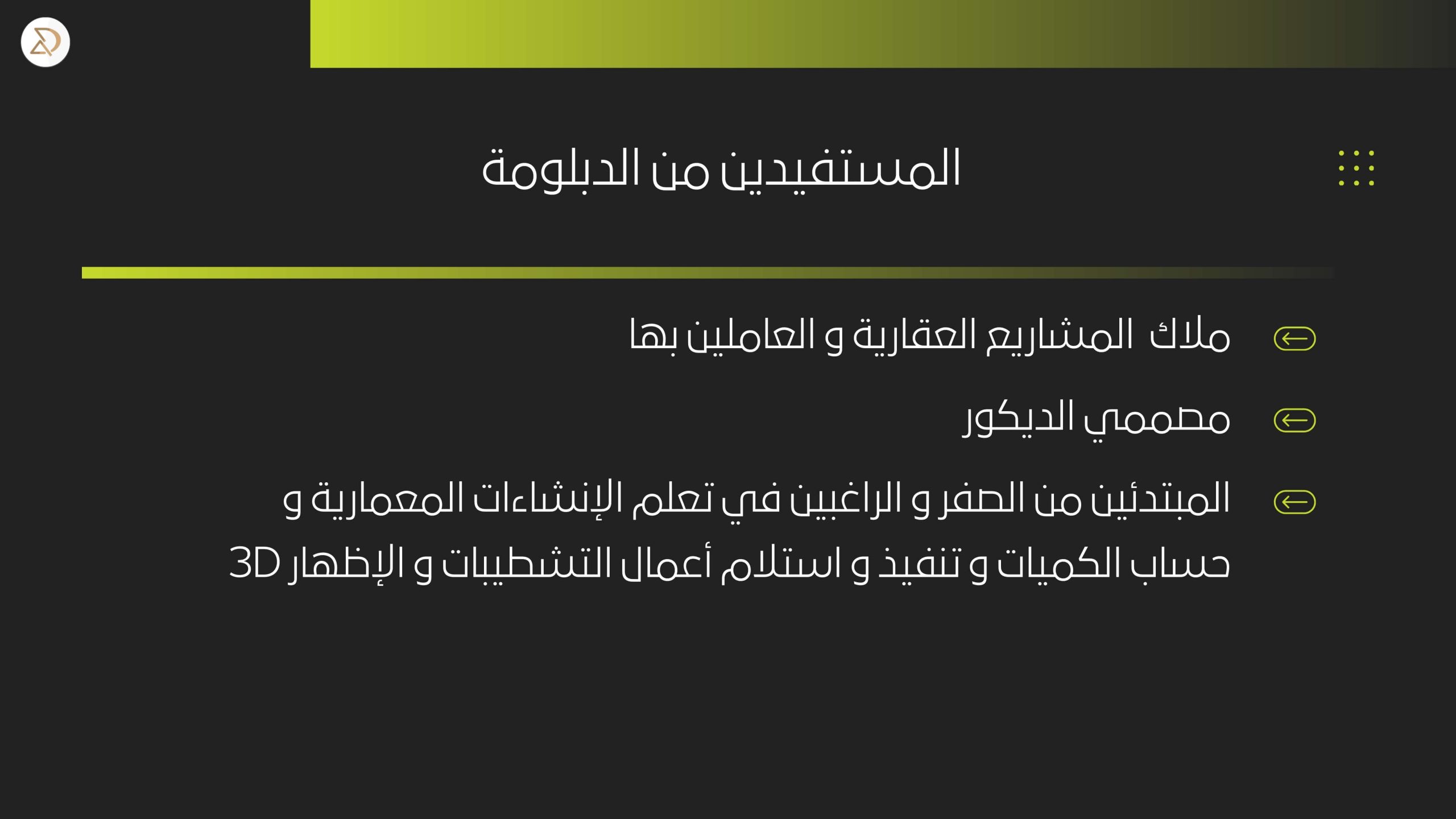 المستفيدين من الدبلومة

ملاك المشاريع العقارية و العاملين بها

مصممي الديكور

المبتدئين من الصفر و الراغبين في تعلم الإنشاءات المعمارية و حساب الكميات و تنفيذ و استلام أعمال التشطيبات و الإظهار 3D